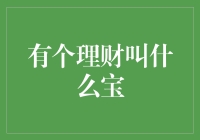 有个理财叫什么宝